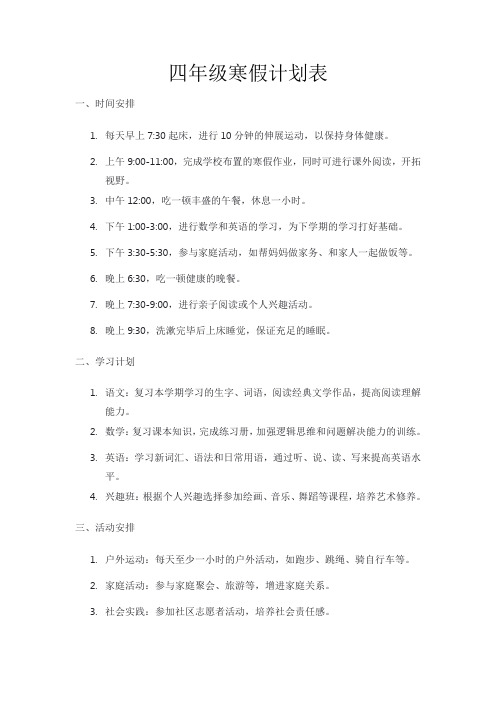 四年级寒假计划表

一、时间安排

1. 每天早上 7:30 起床，进行 10 分钟的伸展运动，以保持身体健康。

2. 上午 9:00-11:00，完成学校布置的寒假作业，同时可进行课外阅读，开拓视野。

3. 中午 12:00，吃一顿丰盛的午餐，休息一小时。

4. 下午 1:00-3:00，进行数学和英语的学习，为下学期的学习打好基础。

5. 下午 3:30-5:30，参与家庭活动，如帮妈妈做家务、和家人一起做饭等。

6. 晚上 6:30，吃一顿健康的晚餐。

7. 晚上 7:30-9:00，进行亲子阅读或个人兴趣活动。

8. 晚上 9:30，洗漱完毕后上床睡觉，保证充足的睡眠。

二、学习计划

1. 语文：复习本学期学习的生字、词语，阅读经典文学作品，提高阅读理解能力。

2. 数学：复习课本知识，完成练习册，加强逻辑思维和问题解决能力的训练。

3. 英语：学习新词汇、语法和日常用语，通过听、说、读、写来提高英语水平。

4. 兴趣班：根据个人兴趣选择参加绘画、音乐、舞蹈等课程，培养艺术修养。

三、活动安排

1. 户外运动：每天至少一小时的户外活动，如跑步、跳绳、骑自行车等。

2. 家庭活动：参与家庭聚会、旅游等，增进家庭关系。

3. 社会实践：参加社区志愿者活动，培养社会责任感。